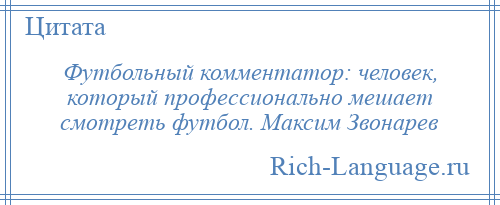 Цитата

Футбольный комментатор: человек, который профессионально мешает смотреть футбол. Максим Звонарев

Rich-Language.ru